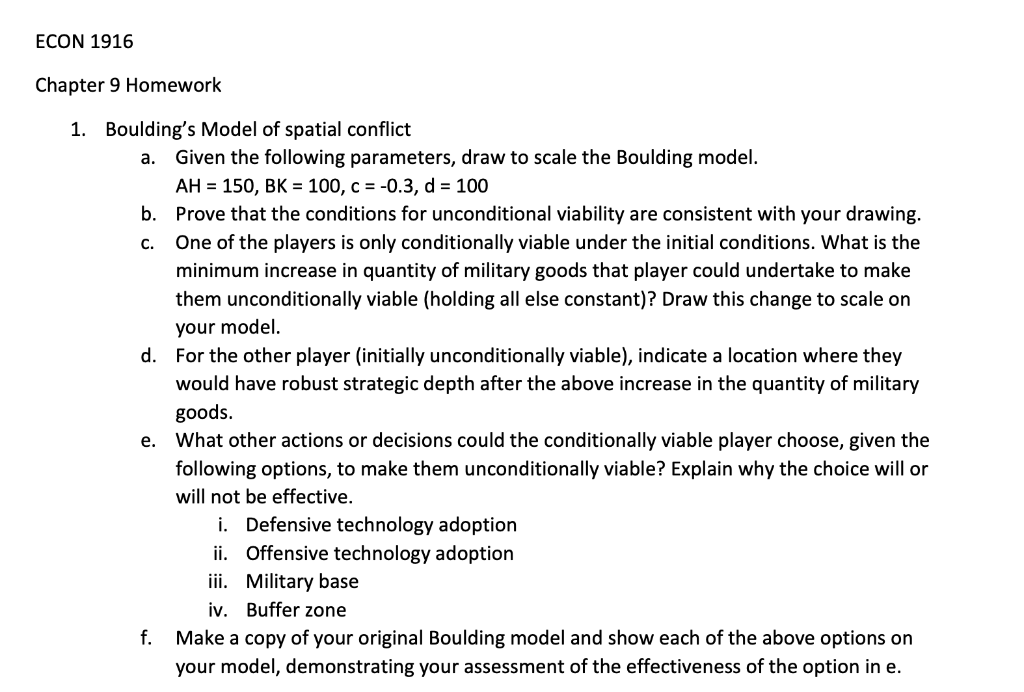 ECON 1916

Chapter 9 Homework

1. Boulding's Model of spatial conflict
a. Given the following parameters, draw to scale the Boulding model.
AH = 150, BK = 100, c = -0.3, d = 100
b. Prove that the conditions for unconditional viability are consistent with your drawing.
c. One of the players is only conditionally viable under the initial conditions. What is the minimum increase in quantity of military goods that player could undertake to make them unconditionally viable (holding all else constant)? Draw this change to scale on your model.
d. For the other player (initially unconditionally viable), indicate a location where they would have robust strategic depth after the above increase in the quantity of military goods.
e. What other actions or decisions could the conditionally viable player choose, given the following options, to make them unconditionally viable? Explain why the choice will or will not be effective.
i. Defensive technology adoption
ii. Offensive technology adoption
iii. Military base
iv. Buffer zone
f. Make a copy of your original Boulding model and show each of the above options on your model, demonstrating your assessment of the effectiveness of the option in e.